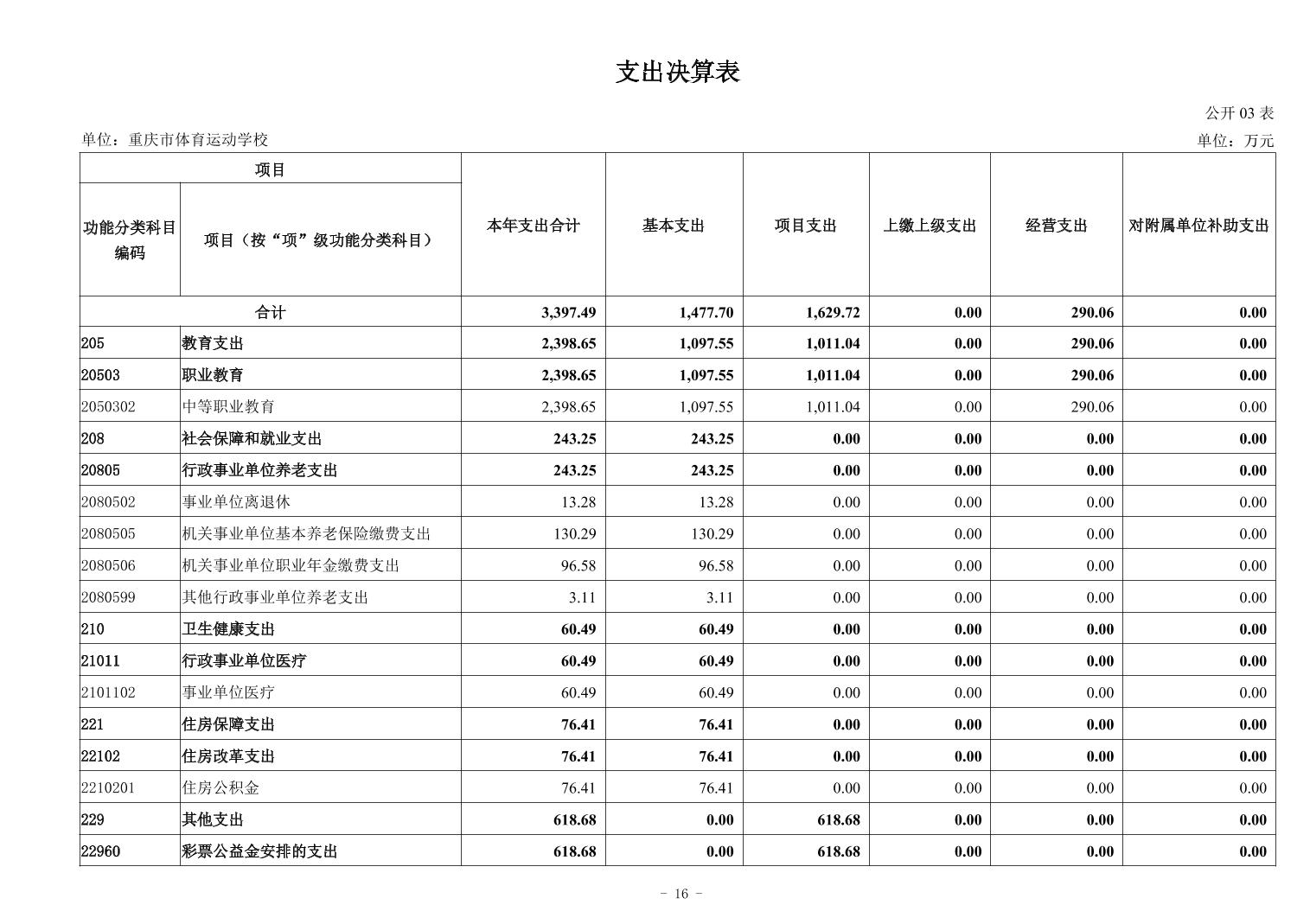 支出决算表

公开 03 表

单位：重庆市体育运动学校

单位：万元

| 项目 | | 本年支出合计 | 基本支出 | 项目支出 | 上缴上级支出 | 经营支出 | 对附属单位补助支出 |
|---|---|---|---|---|---|---|---|
| 功能分类科目编码 | 项目（按“项”级功能分类科目） | | | | | | |
| 合计 | | 3,397.49 | 1,477.70 | 1,629.72 | 0.00 | 290.06 | 0.00 |
| 205 | 教育支出 | 2,398.65 | 1,097.55 | 1,011.04 | 0.00 | 290.06 | 0.00 |
| 20503 | 职业教育 | 2,398.65 | 1,097.55 | 1,011.04 | 0.00 | 290.06 | 0.00 |
| 2050302 | 中等职业教育 | 2,398.65 | 1,097.55 | 1,011.04 | 0.00 | 290.06 | 0.00 |
| 208 | 社会保障和就业支出 | 243.25 | 243.25 | 0.00 | 0.00 | 0.00 | 0.00 |
| 20805 | 行政事业单位养老支出 | 243.25 | 243.25 | 0.00 | 0.00 | 0.00 | 0.00 |
| 2080502 | 事业单位离退休 | 13.28 | 13.28 | 0.00 | 0.00 | 0.00 | 0.00 |
| 2080505 | 机关事业单位基本养老保险缴费支出 | 130.29 | 130.29 | 0.00 | 0.00 | 0.00 | 0.00 |
| 2080506 | 机关事业单位职业年金缴费支出 | 96.58 | 96.58 | 0.00 | 0.00 | 0.00 | 0.00 |
| 2080599 | 其他行政事业单位养老支出 | 3.11 | 3.11 | 0.00 | 0.00 | 0.00 | 0.00 |
| 210 | 卫生健康支出 | 60.49 | 60.49 | 0.00 | 0.00 | 0.00 | 0.00 |
| 21011 | 行政事业单位医疗 | 60.49 | 60.49 | 0.00 | 0.00 | 0.00 | 0.00 |
| 2101102 | 事业单位医疗 | 60.49 | 60.49 | 0.00 | 0.00 | 0.00 | 0.00 |
| 221 | 住房保障支出 | 76.41 | 76.41 | 0.00 | 0.00 | 0.00 | 0.00 |
| 22102 | 住房改革支出 | 76.41 | 76.41 | 0.00 | 0.00 | 0.00 | 0.00 |
| 2210201 | 住房公积金 | 76.41 | 76.41 | 0.00 | 0.00 | 0.00 | 0.00 |
| 229 | 其他支出 | 618.68 | 0.00 | 618.68 | 0.00 | 0.00 | 0.00 |
| 22960 | 彩票公益金安排的支出 | 618.68 | 0.00 | 618.68 | 0.00 | 0.00 | 0.00 |

－ 16 －